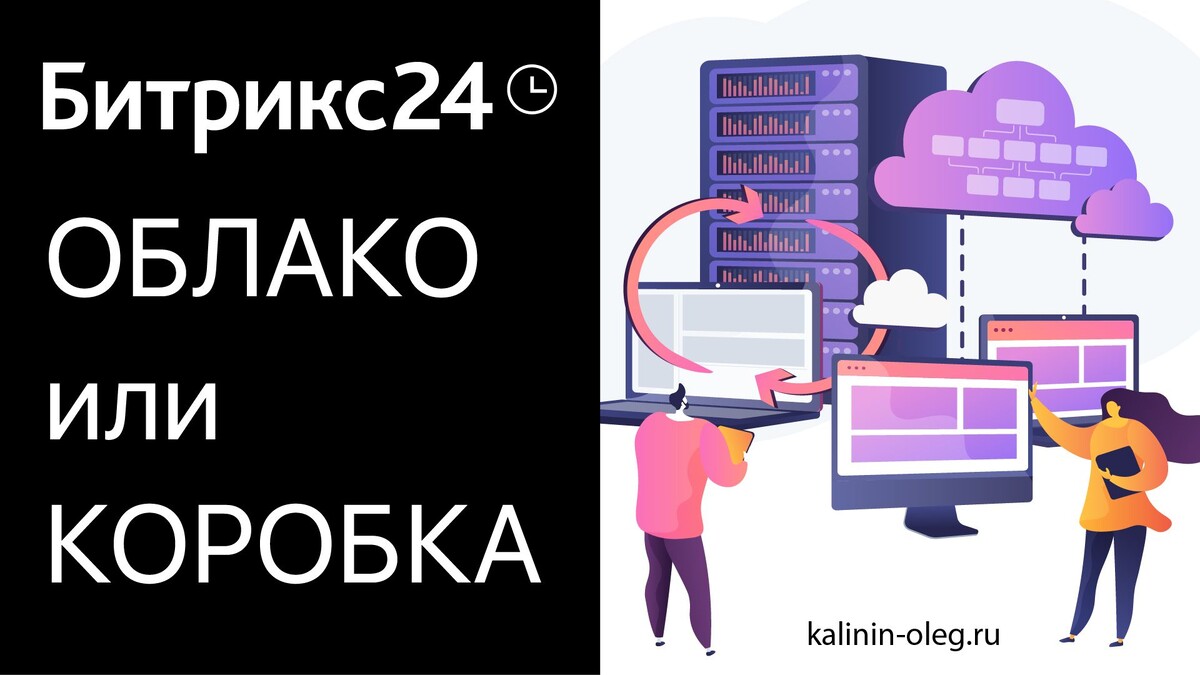 Битрикс24

ОБЛАКО
или
КОРОБКА

kalinin-oleg.ru